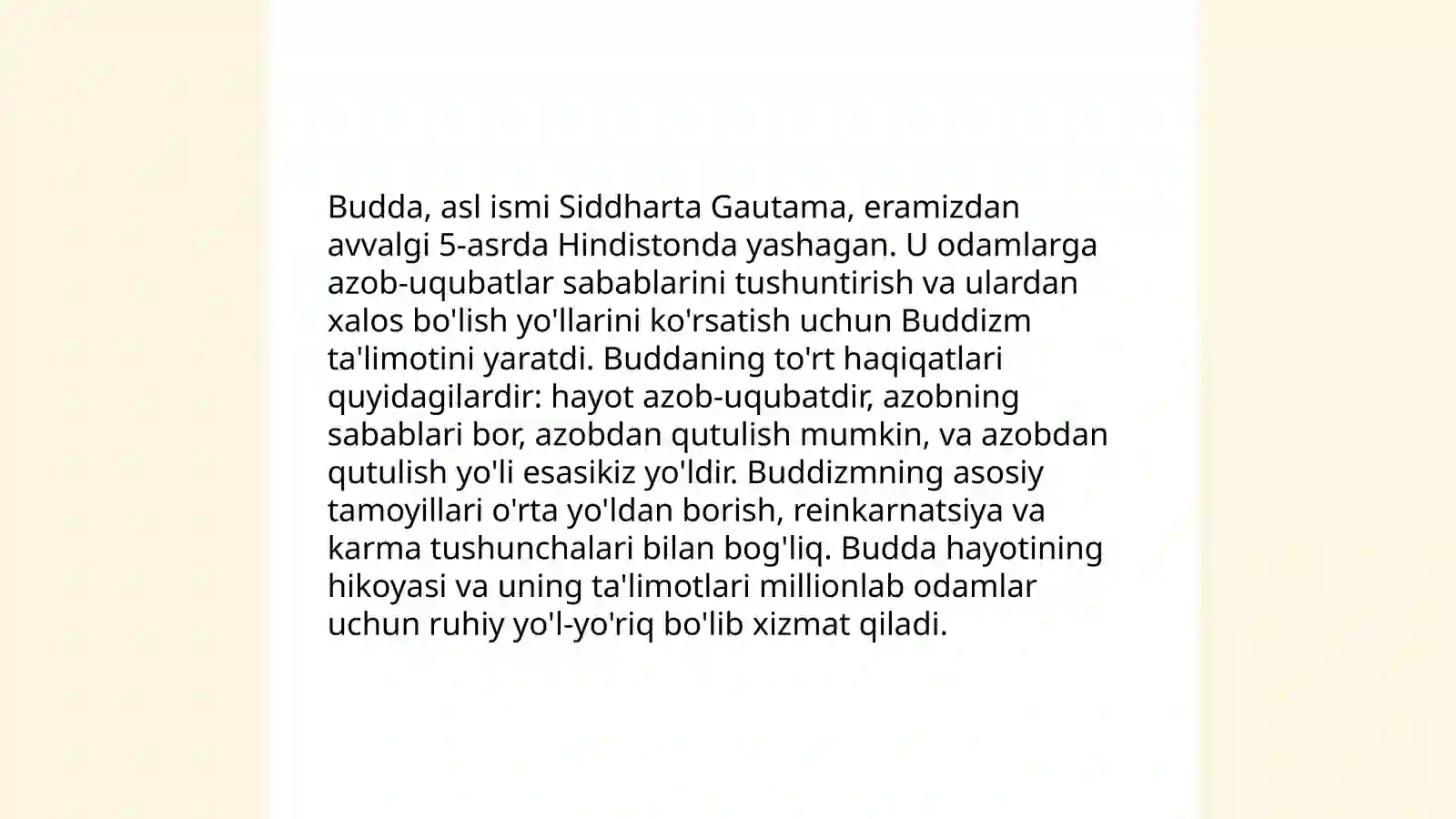 Budda, asl ismi Siddharta Gautama, eramizdan avvalgi 5-asrda Hindistonda yashagan. U odamlarga azob-uqubatlar sabablarini tushuntirish va ulardan xalos bo'lish yo'llarini ko'rsatish uchun Buddizm ta'limotini yaratdi. Buddaning to'rt haqiqatlari quyidagilardir: hayot azob-uqubatdir, azobning sabablari bor, azobdan qutulish mumkin, va azobdan qutulish yo'li esasikiz yo'ldir. Buddizmning asosiy tamoyillari o'rta yo'ldan borish, reinkarnatsiya va karma tushunchalari bilan bog'liq. Budda hayotining hikoyasi va uning ta'limotlari millionlab odamlar uchun ruhiy yo'l-yo'riq bo'lib xizmat qiladi.